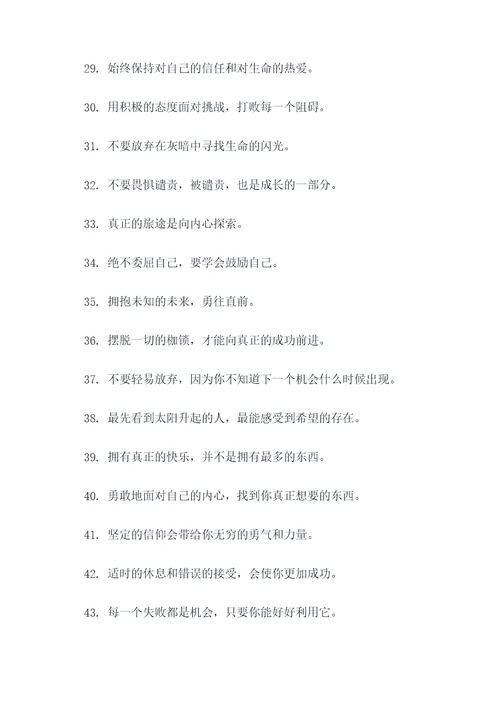 29. 始终保持对自己的信任和对生命的热爱。

30. 用积极的态度面对挑战，打败每一个阻碍。

31. 不要放弃在灰暗中寻找生命的闪光。

32. 不要畏惧谴责，被谴责，也是成长的一部分。

33. 真正的旅途是向内心探索。

34. 绝不委屈自己，要学会鼓励自己。

35. 拥抱未知的未来，勇往直前。

36. 摆脱一切的枷锁，才能向真正的成功前进。

37. 不要轻易放弃，因为你不知道下一个机会什么时候出现。

38. 最先看到太阳升起的人，最能感受到希望的存在。

39. 拥有真正的快乐，并不是拥有最多的东西。

40. 勇敢地面对自己的内心，找到你真正想要的东西。

41. 坚定的信仰会带给你无穷的勇气和力量。

42. 适时的休息和错误的接受，会使你更加成功。

43. 每一个失败都是机会，只要你能好好利用它。